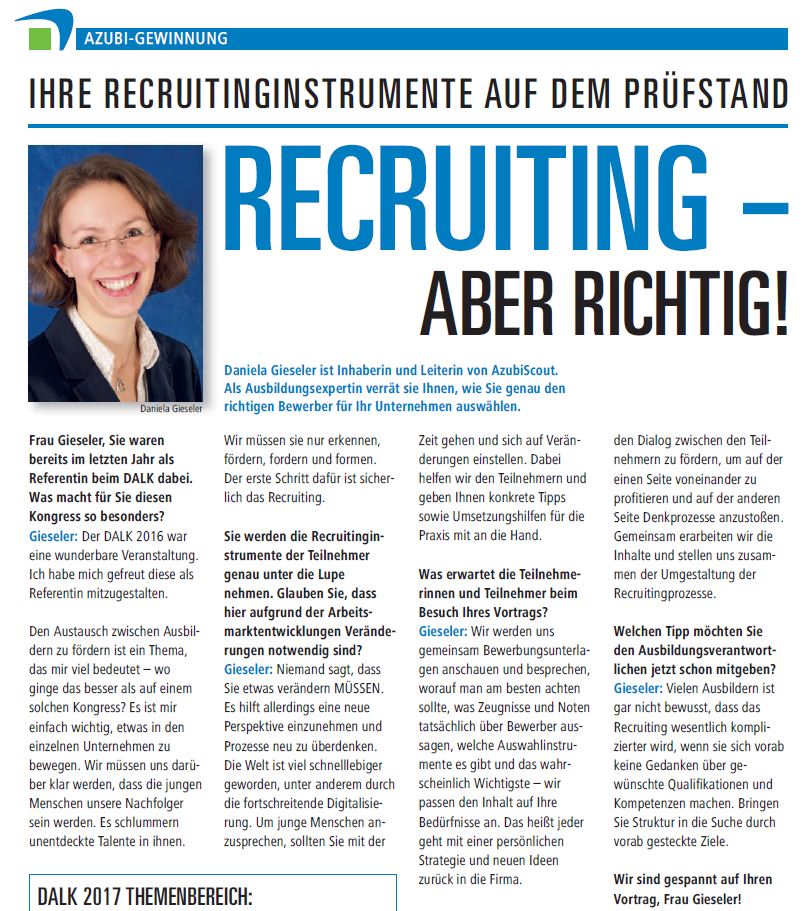 AZUBI-GEWINNUNG

IHRE RECRUITINGINSTRUMENTE AUF DEM PRÜFSTAND

RECRUITING – ABER RICHTIG!

Daniela Gieseler

Daniela Gieseler ist Inhaberin und Leiterin von AzubiScout. Als Ausbildungsexpertin verrät sie Ihnen, wie Sie genau den richtigen Bewerber für Ihr Unternehmen auswählen.

Frau Gieseler, Sie waren bereits im letzten Jahr als Referentin beim DALK dabei. Was macht für Sie diesen Kongress so besonders?
Gieseler: Der DALK 2016 war eine wunderbare Veranstaltung. Ich habe mich gefreut diese als Referentin mitzugestalten.

Den Austausch zwischen Ausbildern zu fördern ist ein Thema, das mir viel bedeutet – wo ginge das besser als auf einem solchen Kongress? Es ist mir einfach wichtig, etwas in den einzelnen Unternehmen zu bewegen. Wir müssen uns darüber klar werden, dass die jungen Menschen unsere Nachfolger sein werden. Es schlummern unentdeckte Talente in ihnen. Wir müssen sie nur erkennen, fördern, fordern und formen. Der erste Schritt dafür ist sicherlich das Recruiting.

Sie werden die Recruitinginstrumente der Teilnehmer genau unter die Lupe nehmen. Glauben Sie, dass hier aufgrund der Arbeitsmarktentwicklungen Veränderungen notwendig sind?
Gieseler: Niemand sagt, dass Sie etwas verändern MÜSSEN. Es hilft allerdings eine neue Perspektive einzunehmen und Prozesse neu zu überdenken. Die Welt ist viel schnelllebiger geworden, unter anderem durch die fortschreitende Digitalisierung. Um junge Menschen anzusprechen, sollten Sie mit der Zeit gehen und sich auf Veränderungen einstellen. Dabei helfen wir den Teilnehmern und geben Ihnen konkrete Tipps sowie Umsetzungshilfen für die Praxis mit an die Hand.

Was erwartet die Teilnehmerinnen und Teilnehmer beim Besuch Ihres Vortrags?
Gieseler: Wir werden uns gemeinsam Bewerbungsunterlagen anschauen und besprechen, worauf man am besten achten sollte, was Zeugnisse und Noten tatsächlich über Bewerber aussagen, welche Auswahlinstrumente es gibt und das wahrscheinlich Wichtigste – wir passen den Inhalt auf Ihre Bedürfnisse an. Das heißt jeder geht mit einer persönlichen Strategie und neuen Ideen zurück in die Firma.

den Dialog zwischen den Teilnehmern zu fördern, um auf der einen Seite voneinander zu profitieren und auf der anderen Seite Denkprozesse anzustoßen. Gemeinsam erarbeiten wir die Inhalte und stellen uns zusammen der Umgestaltung der Recruitingprozesse.

Welchen Tipp möchten Sie den Ausbildungsverantwortlichen jetzt schon mitgeben?
Gieseler: Vielen Ausbildern ist gar nicht bewusst, dass das Recruiting wesentlich komplizierter wird, wenn sie sich vorab keine Gedanken über gewünschte Qualifikationen und Kompetenzen machen. Bringen Sie Struktur in die Suche durch vorab gesteckte Ziele.

Wir sind gespannt auf Ihren Vortrag, Frau Gieseler!

DALK 2017 THEMENBEREICH: